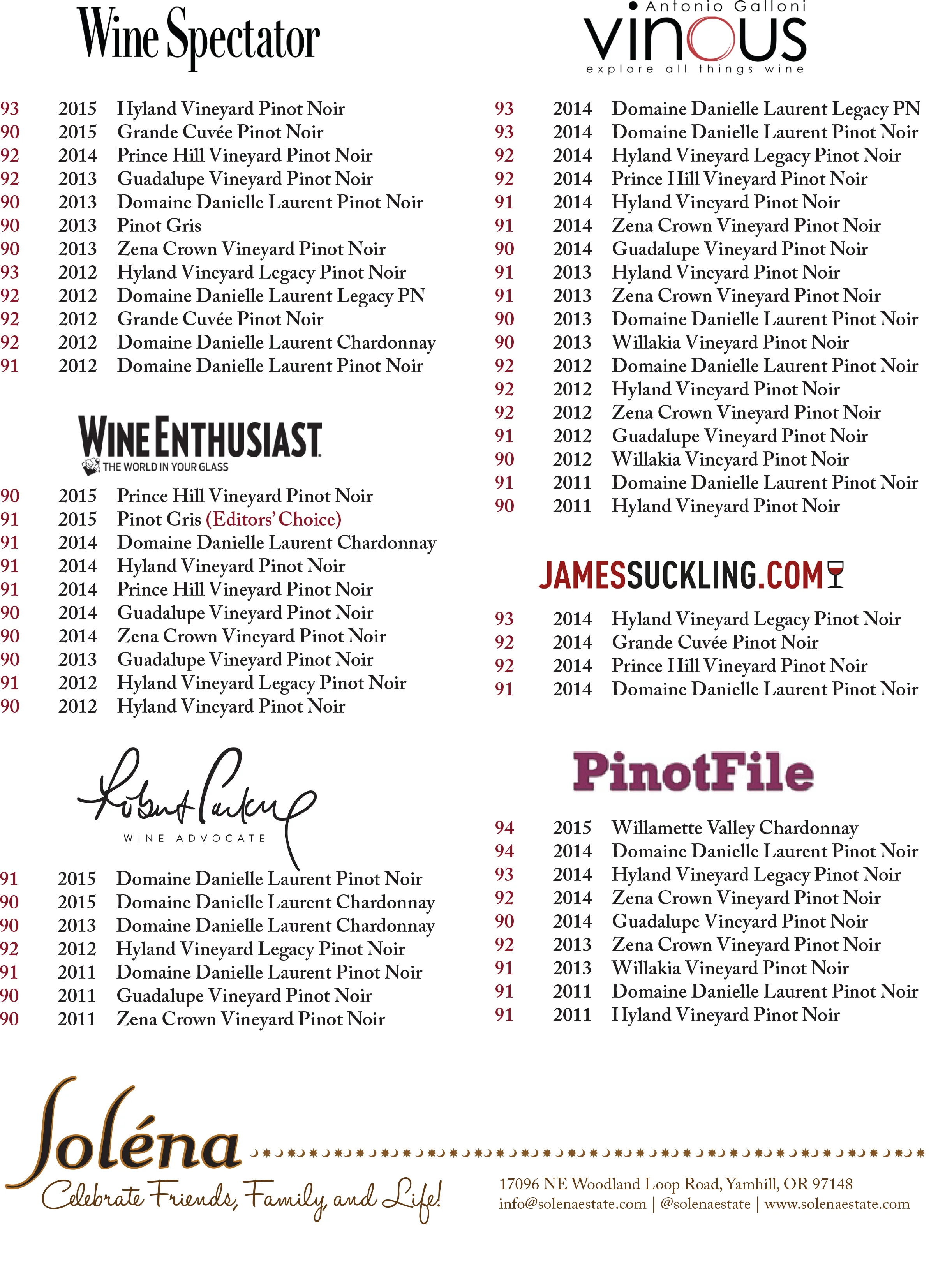 Wine Spectator

93 2015 Hyland Vineyard Pinot Noir
90 2015 Grande Cuvée Pinot Noir
92 2014 Prince Hill Vineyard Pinot Noir
92 2013 Guadalupe Vineyard Pinot Noir
90 2013 Domaine Danielle Laurent Pinot Noir
90 2013 Pinot Gris
90 2013 Zena Crown Vineyard Pinot Noir
93 2012 Hyland Vineyard Legacy Pinot Noir
92 2012 Domaine Danielle Laurent Legacy PN
92 2012 Grande Cuvée Pinot Noir
92 2012 Domaine Danielle Laurent Chardonnay
91 2012 Domaine Danielle Laurent Pinot Noir

WINE ENTHUSIAST
THE WORLD IN YOUR GLASS

90 2015 Prince Hill Vineyard Pinot Noir
91 2015 Pinot Gris (Editors' Choice)
91 2014 Domaine Danielle Laurent Chardonnay
91 2014 Hyland Vineyard Pinot Noir
91 2014 Prince Hill Vineyard Pinot Noir
90 2014 Guadalupe Vineyard Pinot Noir
90 2014 Zena Crown Vineyard Pinot Noir
90 2013 Guadalupe Vineyard Pinot Noir
91 2012 Hyland Vineyard Legacy Pinot Noir
90 2012 Hyland Vineyard Pinot Noir

Robert Parker
WINE ADVOCATE

91 2015 Domaine Danielle Laurent Pinot Noir
90 2015 Domaine Danielle Laurent Chardonnay
90 2013 Domaine Danielle Laurent Chardonnay
92 2012 Hyland Vineyard Legacy Pinot Noir
91 2011 Domaine Danielle Laurent Pinot Noir
90 2011 Guadalupe Vineyard Pinot Noir
90 2011 Zena Crown Vineyard Pinot Noir

Antonio Galloni
VINOUS
explore all things wine

93 2014 Domaine Danielle Laurent Legacy PN
93 2014 Domaine Danielle Laurent Pinot Noir
92 2014 Hyland Vineyard Legacy Pinot Noir
92 2014 Prince Hill Vineyard Pinot Noir
91 2014 Hyland Vineyard Pinot Noir
91 2014 Zena Crown Vineyard Pinot Noir
90 2014 Guadalupe Vineyard Pinot Noir
91 2013 Hyland Vineyard Pinot Noir
91 2013 Zena Crown Vineyard Pinot Noir
90 2013 Domaine Danielle Laurent Pinot Noir
90 2013 Willakia Vineyard Pinot Noir
92 2012 Domaine Danielle Laurent Pinot Noir
92 2012 Hyland Vineyard Pinot Noir
92 2012 Zena Crown Vineyard Pinot Noir
91 2012 Guadalupe Vineyard Pinot Noir
90 2012 Willakia Vineyard Pinot Noir
91 2011 Domaine Danielle Laurent Pinot Noir
90 2011 Hyland Vineyard Pinot Noir

JAMESSUCKLING.COM

93 2014 Hyland Vineyard Legacy Pinot Noir
92 2014 Grande Cuvée Pinot Noir
92 2014 Prince Hill Vineyard Pinot Noir
91 2014 Domaine Danielle Laurent Pinot Noir

PinotFile

94 2015 Willamette Valley Chardonnay
94 2014 Domaine Danielle Laurent Pinot Noir
93 2014 Hyland Vineyard Legacy Pinot Noir
92 2014 Zena Crown Vineyard Pinot Noir
90 2014 Guadalupe Vineyard Pinot Noir
92 2013 Zena Crown Vineyard Pinot Noir
91 2013 Willakia Vineyard Pinot Noir
91 2011 Domaine Danielle Laurent Pinot Noir
91 2011 Hyland Vineyard Pinot Noir

Soléna
Celebrate Friends, Family, and Life!

17096 NE Woodland Loop Road, Yamhill, OR 97148
info@solenaestate.com | @solenaestate | www.solenaestate.com